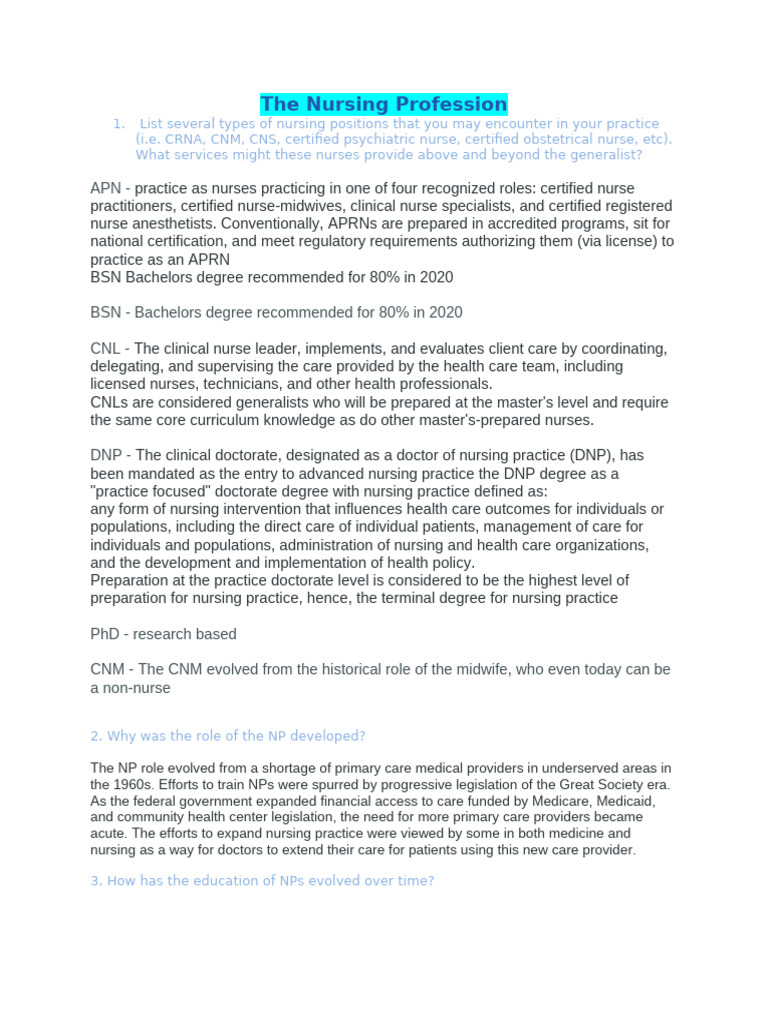 The Nursing Profession

1. List several types of nursing positions that you may encounter in your practice (i.e. CRNA, CNM, CNS, certified psychiatric nurse, certified obstetrical nurse, etc). What services might these nurses provide above and beyond the generalist?

APN - practice as nurses practicing in one of four recognized roles: certified nurse practitioners, certified nurse-midwives, clinical nurse specialists, and certified registered nurse anesthetists. Conventionally, APRNs are prepared in accredited programs, sit for national certification, and meet regulatory requirements authorizing them (via license) to practice as an APRN
BSN Bachelors degree recommended for 80% in 2020

BSN - Bachelors degree recommended for 80% in 2020

CNL - The clinical nurse leader, implements, and evaluates client care by coordinating, delegating, and supervising the care provided by the health care team, including licensed nurses, technicians, and other health professionals.
CNLs are considered generalists who will be prepared at the master's level and require the same core curriculum knowledge as do other master's-prepared nurses.

DNP - The clinical doctorate, designated as a doctor of nursing practice (DNP), has been mandated as the entry to advanced nursing practice the DNP degree as a "practice focused" doctorate degree with nursing practice defined as:
any form of nursing intervention that influences health care outcomes for individuals or populations, including the direct care of individual patients, management of care for individuals and populations, administration of nursing and health care organizations, and the development and implementation of health policy.
Preparation at the practice doctorate level is considered to be the highest level of preparation for nursing practice, hence, the terminal degree for nursing practice

PhD - research based

CNM - The CNM evolved from the historical role of the midwife, who even today can be a non-nurse

2. Why was the role of the NP developed?

The NP role evolved from a shortage of primary care medical providers in underserved areas in the 1960s. Efforts to train NPs were spurred by progressive legislation of the Great Society era. As the federal government expanded financial access to care funded by Medicare, Medicaid, and community health center legislation, the need for more primary care providers became acute. The efforts to expand nursing practice were viewed by some in both medicine and nursing as a way for doctors to extend their care for patients using this new care provider.

3. How has the education of NPs evolved over time?